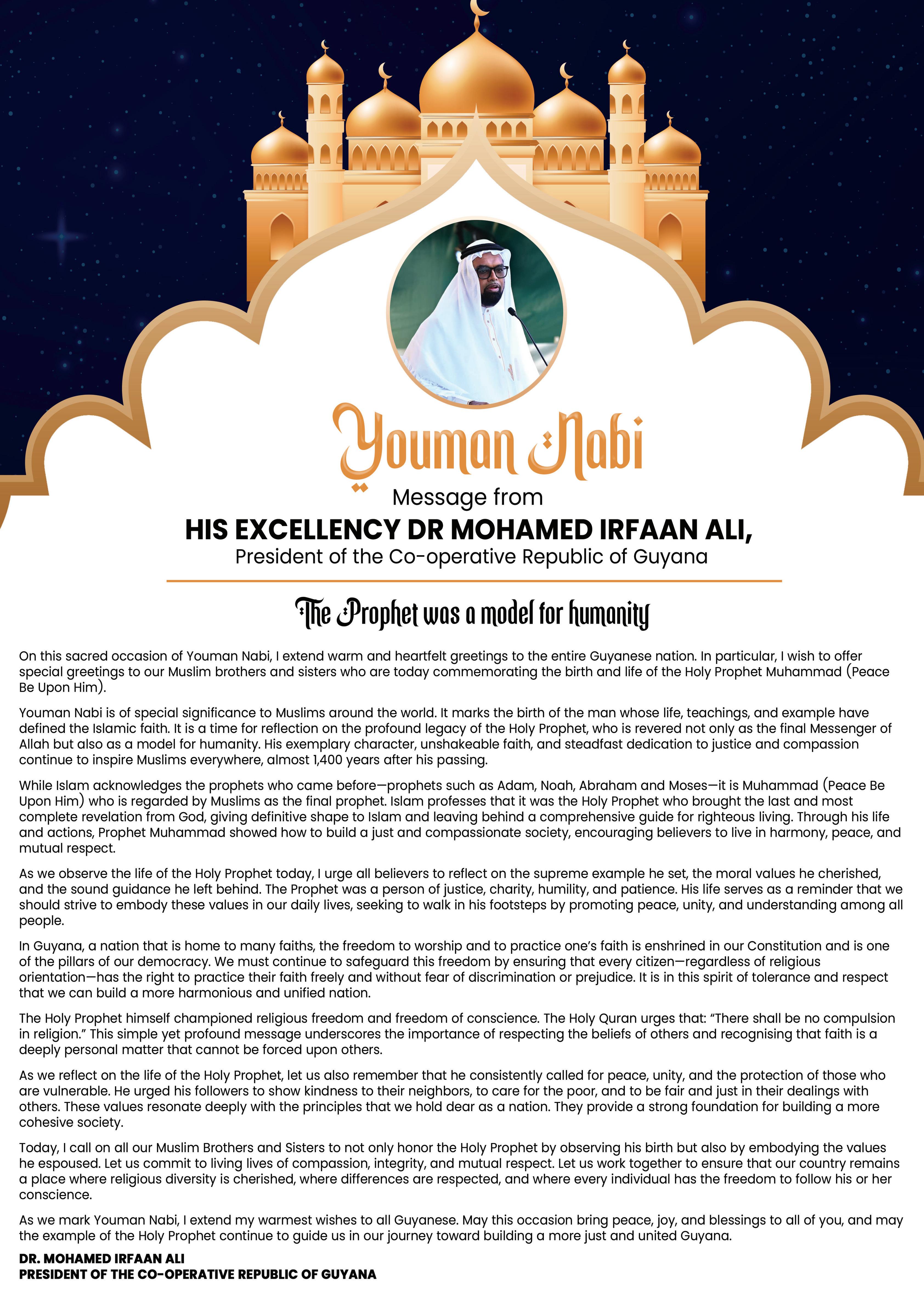 Youman Nabi

Message from

HIS EXCELLENCY DR MOHAMED IRFAAN ALI,

President of the Co-operative Republic of Guyana

The Prophet was a model for humanity

On this sacred occasion of Youman Nabi, I extend warm and heartfelt greetings to the entire Guyanese nation. In particular, I wish to offer special greetings to our Muslim brothers and sisters who are today commemorating the birth and life of the Holy Prophet Muhammad (Peace Be Upon Him).

Youman Nabi is of special significance to Muslims around the world. It marks the birth of the man whose life, teachings, and example have defined the Islamic faith. It is a time for reflection on the profound legacy of the Holy Prophet, who is revered not only as the final Messenger of Allah but also as a model for humanity. His exemplary character, unshakeable faith, and steadfast dedication to justice and compassion continue to inspire Muslims everywhere, almost 1,400 years after his passing.

While Islam acknowledges the prophets who came before—prophets such as Adam, Noah, Abraham and Moses—it is Muhammad (Peace Be Upon Him) who is regarded by Muslims as the final prophet. Islam professes that it was the Holy Prophet who brought the last and most complete revelation from God, giving definitive shape to Islam and leaving behind a comprehensive guide for righteous living. Through his life and actions, Prophet Muhammad showed how to build a just and compassionate society, encouraging believers to live in harmony, peace, and mutual respect.

As we observe the life of the Holy Prophet today, I urge all believers to reflect on the supreme example he set, the moral values he cherished, and the sound guidance he left behind. The Prophet was a person of justice, charity, humility, and patience. His life serves as a reminder that we should strive to embody these values in our daily lives, seeking to walk in his footsteps by promoting peace, unity, and understanding among all people.

In Guyana, a nation that is home to many faiths, the freedom to worship and to practice one's faith is enshrined in our Constitution and is one of the pillars of our democracy. We must continue to safeguard this freedom by ensuring that every citizen—regardless of religious orientation—has the right to practice their faith freely and without fear of discrimination or prejudice. It is in this spirit of tolerance and respect that we can build a more harmonious and unified nation.

The Holy Prophet himself championed religious freedom and freedom of conscience. The Holy Quran urges that: "There shall be no compulsion in religion." This simple yet profound message underscores the importance of respecting the beliefs of others and recognising that faith is a deeply personal matter that cannot be forced upon others.

As we reflect on the life of the Holy Prophet, let us also remember that he consistently called for peace, unity, and the protection of those who are vulnerable. He urged his followers to show kindness to their neighbors, to care for the poor, and to be fair and just in their dealings with others. These values resonate deeply with the principles that we hold dear as a nation. They provide a strong foundation for building a more cohesive society.

Today, I call on all our Muslim Brothers and Sisters to not only honor the Holy Prophet by observing his birth but also by embodying the values he espoused. Let us commit to living lives of compassion, integrity, and mutual respect. Let us work together to ensure that our country remains a place where religious diversity is cherished, where differences are respected, and where every individual has the freedom to follow his or her conscience.

As we mark Youman Nabi, I extend my warmest wishes to all Guyanese. May this occasion bring peace, joy, and blessings to all of you, and may the example of the Holy Prophet continue to guide us in our journey toward building a more just and united Guyana.

DR. MOHAMED IRFAAN ALI
PRESIDENT OF THE CO-OPERATIVE REPUBLIC OF GUYANA